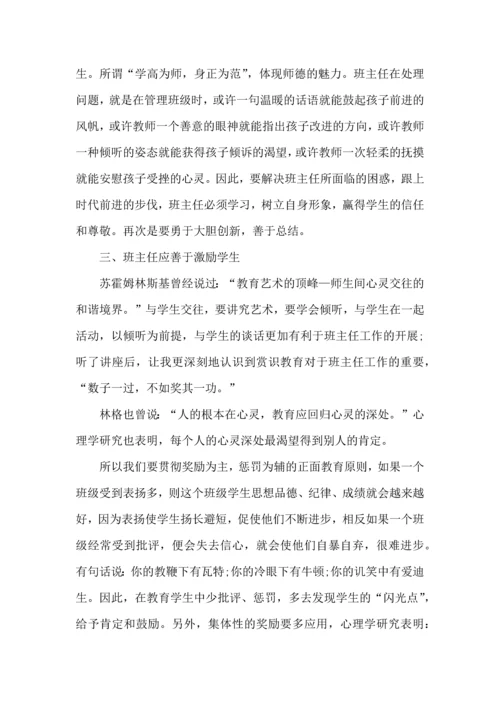 生。所谓“学高为师，身正为范”，体现师德的魅力。班主任在处理问题，就是在管理班级时，或许一句温暖的话语就能鼓起孩子前进的风帆，或许教师一个善意的眼神就能指出孩子改进的方向，或许教师一种倾听的姿态就能获得孩子倾诉的渴望，或许教师一次轻柔的抚摸就能安慰孩子受挫的心灵。因此，要解决班主任所面临的困惑，跟上时代前进的步伐，班主任必须学习，树立自身形象，赢得学生的信任和尊敬。再次是要勇于大胆创新，善于总结。

三、班主任应善于激励学生

苏霍姆林斯基曾经说过：“教育艺术的顶峰—师生间心灵交往的和谐境界。”与学生交往，要讲究艺术，要学会倾听，与学生在一起活动，以倾听为前提，与学生的谈话更加有利于班主任工作的开展；听了讲座后，让我更深刻地认识到赏识教育对于班主任工作的重要，“数子一过，不如奖其一功。”

林格也曾说：“人的根本在心灵，教育应回归心灵的深处。”心理学研究也表明，每个人的心灵深处最渴望得到别人的肯定。

所以我们要贯彻奖励为主，惩罚为辅的正面教育原则，如果一个班级受到表扬多，则这个班级学生思想品德、纪律、成绩就会越来越好，因为表扬使学生扬长避短，促使他们不断进步，相反如果一个班级经常受到批评，便会失去信心，就会使他们自暴自弃，很难进步。有句话说：你的教鞭下有瓦特；你的冷眼下有牛顿；你的讥笑中有爱迪生。因此，在教育学生中少批评、惩罚，多去发现学生的“闪光点”，给予肯定和鼓励。另外，集体性的奖励要多应用，心理学研究表明：